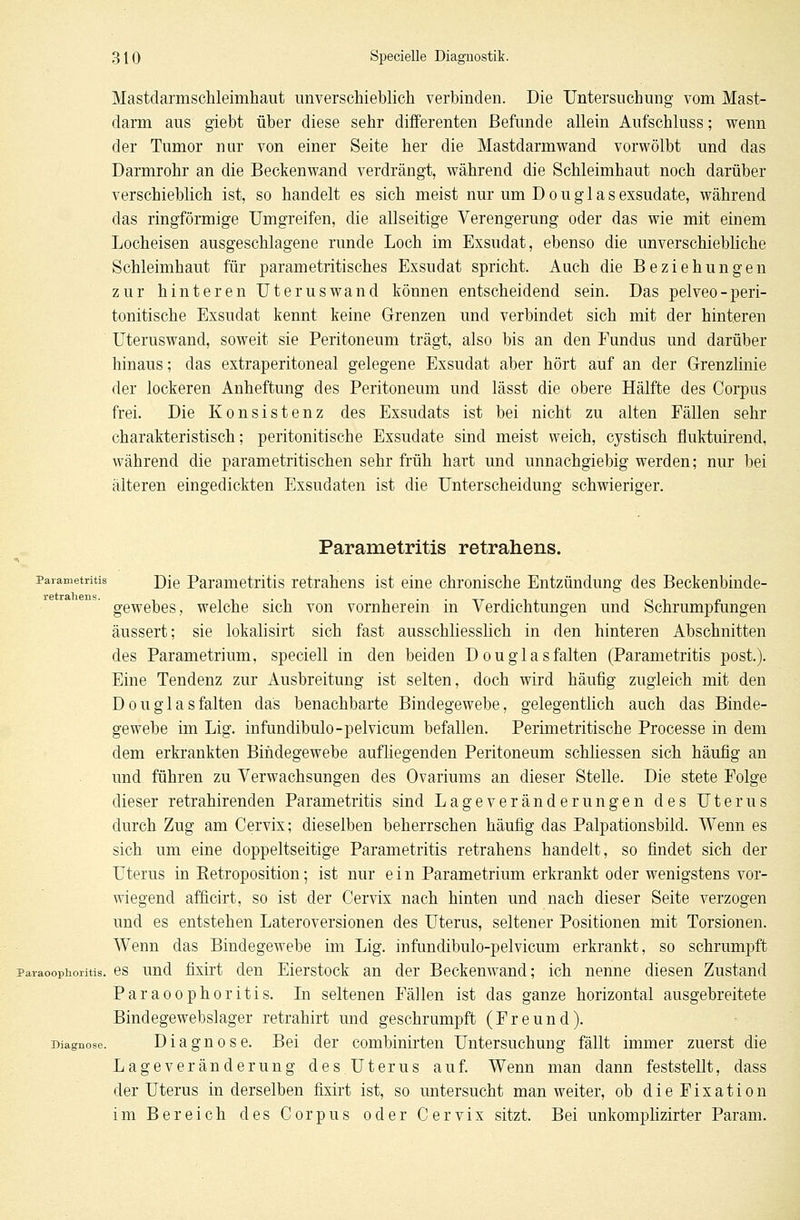 310 Specielle Diagnostik.

Mastdarmschleimhaut unverschieblich verbinden. Die Untersuchung vom Mastdarm aus giebt über diese sehr differenten Befunde allein Aufschluss; wenn der Tumor nur von einer Seite her die Mastdarmwand vorwölbt und das Darmrohr an die Beckenwand verdrängt, während die Schleimhaut noch darüber verschieblich ist, so handelt es sich meist nur um Douglasexsudate, während das ringförmige Umgreifen, die allseitige Verengerung oder das wie mit einem Locheisen ausgeschlagene runde Loch im Exsudat, ebenso die unverschiebliche Schleimhaut für parametritisches Exsudat spricht. Auch die Beziehungen zur hinteren Uteruswand können entscheidend sein. Das pelveo-peritonitische Exsudat kennt keine Grenzen und verbindet sich mit der hinteren Uteruswand, soweit sie Peritoneum trägt, also bis an den Fundus und darüber hinaus; das extraperitoneal gelegene Exsudat aber hört auf an der Grenzlinie der lockeren Anheftung des Peritoneum und lässt die obere Hälfte des Corpus frei. Die Konsistenz des Exsudats ist bei nicht zu alten Fällen sehr charakteristisch; peritonitische Exsudate sind meist weich, cystisch fluktuirend, während die parametritischen sehr früh hart und unnachgiebig werden; nur bei älteren eingedickten Exsudaten ist die Unterscheidung schwieriger.

Parametritis retrahens.

Parametritis retrahens.

Die Parametritis retrahens ist eine chronische Entzündung des Beckenbindegewebes, welche sich von vornherein in Verdichtungen und Schrumpfungen äussert; sie lokalisirt sich fast ausschliesslich in den hinteren Abschnitten des Parametrium, speciell in den beiden Douglasfalten (Parametritis post.). Eine Tendenz zur Ausbreitung ist selten, doch wird häufig zugleich mit den Douglasfalten das benachbarte Bindegewebe, gelegentlich auch das Bindegewebe im Lig. infundibulo-pelvicum befallen. Perimetritische Processe in dem dem erkrankten Bindegewebe aufliegenden Peritoneum schliessen sich häufig an und führen zu Verwachsungen des Ovariums an dieser Stelle. Die stete Folge dieser retrahirenden Parametritis sind Lageveränderungen des Uterus durch Zug am Cervix; dieselben beherrschen häufig das Palpationsbild. Wenn es sich um eine doppeltseitige Parametritis retrahens handelt, so findet sich der Uterus in Retroposition; ist nur ein Parametrium erkrankt oder wenigstens vorwiegend afficirt, so ist der Cervix nach hinten und nach dieser Seite verzogen und es entstehen Lateroversionen des Uterus, seltener Positionen mit Torsionen. Wenn das Bindegewebe im Lig. infundibulo-pelvicum erkrankt, so schrumpft es und fixirt den Eierstock an der Beckenwand; ich nenne diesen Zustand Paraoophoritis. In seltenen Fällen ist das ganze horizontal ausgebreitete Bindegewebslager retrahirt und geschrumpft (Freund).

Paraoophoritis.

Diagnose.

Diagnose. Bei der combinirten Untersuchung fällt immer zuerst die Lageveränderung des Uterus auf. Wenn man dann feststellt, dass der Uterus in derselben fixirt ist, so untersucht man weiter, ob die Fixation im Bereich des Corpus oder Cervix sitzt. Bei unkomplizirter Param.